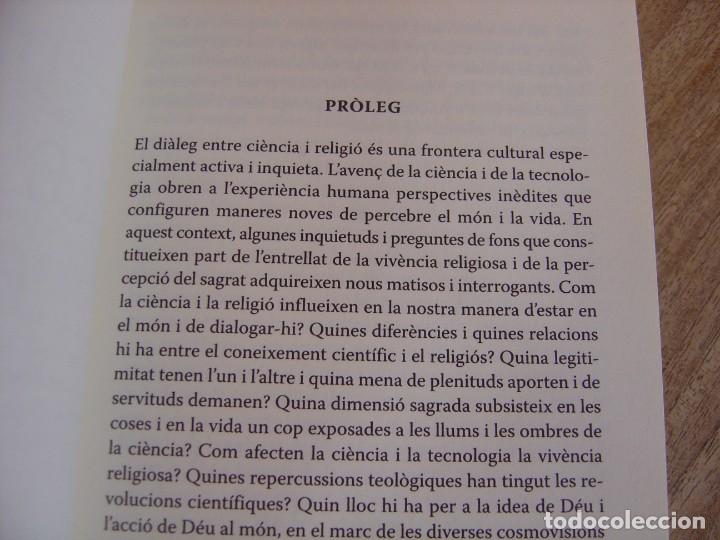 PRÒLEG

El diàleg entre ciència i religió és una frontera cultural especialment activa i inquieta. L'avenç de la ciència i de la tecnologia obren a l'experiència humana perspectives inèdites que configuren maneres noves de percebre el món i la vida. En aquest context, algunes inquietuds i preguntes de fons que constitueixen part de l'entrellat de la vivència religiosa i de la percepció del sagrat adquireixen nous matisos i interrogants. Com la ciència i la religió influeixen en la nostra manera d'estar en el món i de dialogar-hi? Quines diferències i quines relacions hi ha entre el coneixement científic i el religiós? Quina legitimitat tenen l'un i l'altre i quina mena de plenituds aporten i de servituds demanen? Quina dimensió sagrada subsisteix en les coses i en la vida un cop exposades a les llums i les ombres de la ciència? Com afecten la ciència i la tecnologia la vivència religiosa? Quines repercussions teològiques han tingut les revolucions científiques? Quin lloc hi ha per a la idea de Déu i l'acció de Déu al món, en el marc de les diverses cosmovisions

todocoleccion